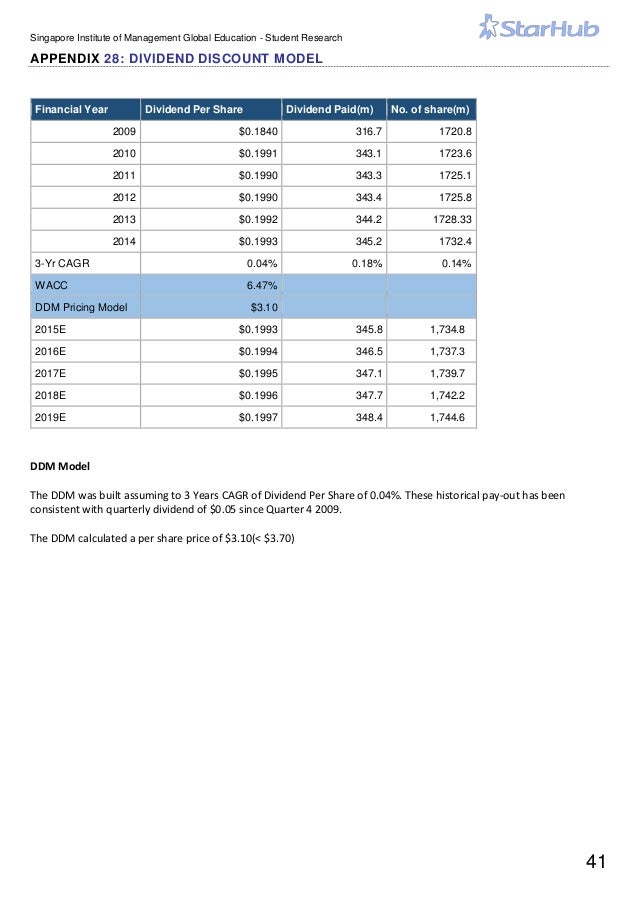 Singapore Institute of Management Global Education - Student Research

StarHub

APPENDIX 28: DIVIDEND DISCOUNT MODEL

| Financial Year | Dividend Per Share | Dividend Paid(m) | No. of share(m) |
|---|---|---|---|
| 2009 | \$0.1840 | 316.7 | 1720.8 |
| 2010 | \$0.1991 | 343.1 | 1723.6 |
| 2011 | \$0.1990 | 343.3 | 1725.1 |
| 2012 | \$0.1990 | 343.4 | 1725.8 |
| 2013 | \$0.1992 | 344.2 | 1728.33 |
| 2014 | \$0.1993 | 345.2 | 1732.4 |
| 3-Yr CAGR | 0.04% | 0.18% | 0.14% |
| WACC | 6.47% | | |
| DDM Pricing Model | \$3.10 | | |
| 2015E | \$0.1993 | 345.8 | 1,734.8 |
| 2016E | \$0.1994 | 346.5 | 1,737.3 |
| 2017E | \$0.1995 | 347.1 | 1,739.7 |
| 2018E | \$0.1996 | 347.7 | 1,742.2 |
| 2019E | \$0.1997 | 348.4 | 1,744.6 |

DDM Model

The DDM was built assuming to 3 Years CAGR of Dividend Per Share of 0.04%. These historical pay-out has been consistent with quarterly dividend of \$0.05 since Quarter 4 2009.

The DDM calculated a per share price of \$3.10(< \$3.70)

41